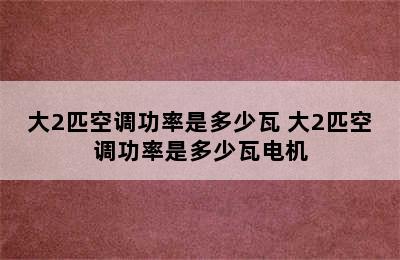 大2匹空调功率是多少瓦 大2匹空调功率是多少瓦电机